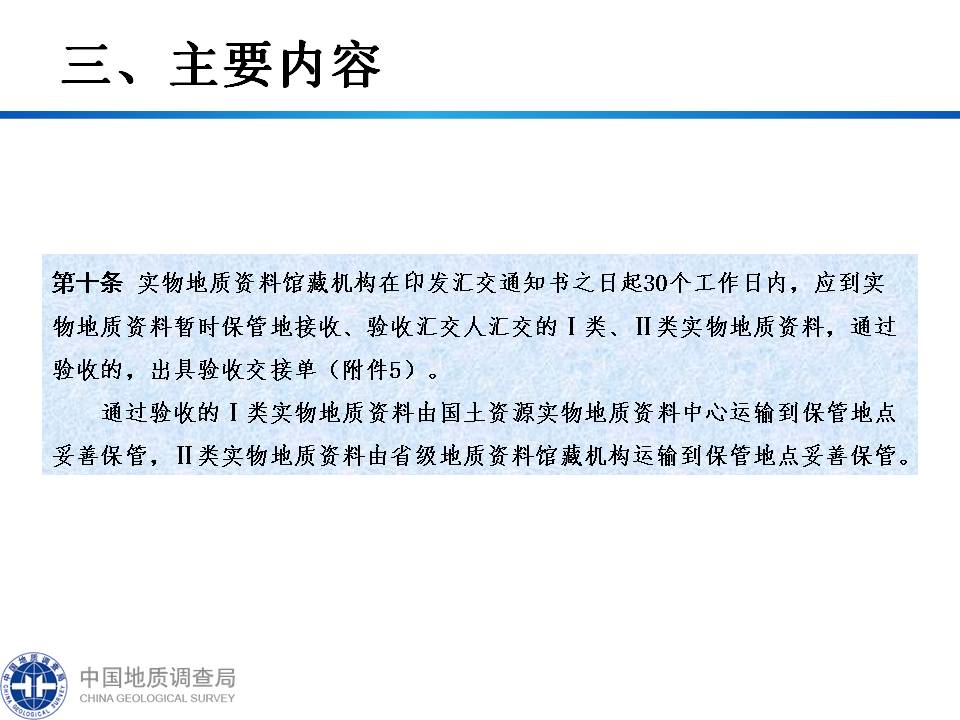 三、主要内容

第十条 实物地质资料馆藏机构在印发汇交通知书之日起30个工作日内，应到实物地质资料暂时保管地接收、验收汇交人汇交的Ⅰ类、Ⅱ类实物地质资料，通过验收的，出具验收交接单（附件5）。

通过验收的Ⅰ类实物地质资料由国土资源实物地质资料中心运输到保管地点妥善保管，Ⅱ类实物地质资料由省级地质资料馆藏机构运输到保管地点妥善保管。

中国地质调查局
CHINA GEOLOGICAL SURVEY